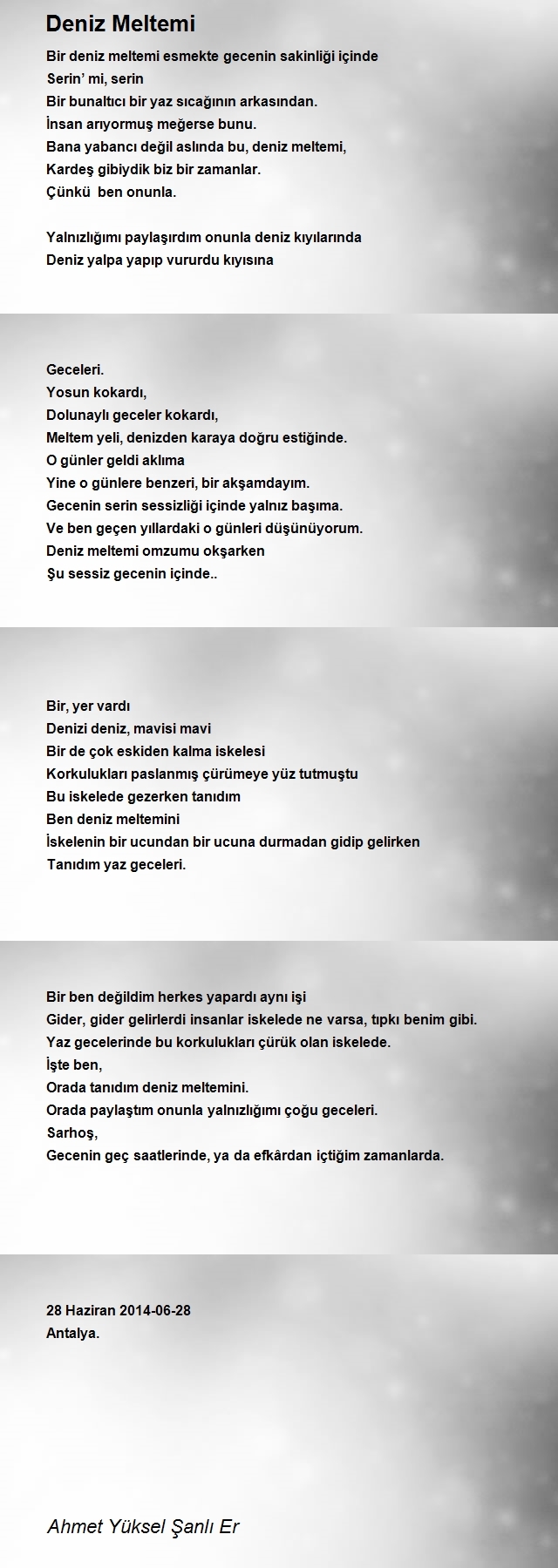 Deniz Meltemi

Bir deniz meltemi esmekte gecenin sakinliği içinde
Serin' mi, serin
Bir bunaltıcı bir yaz sıcağının arkasından.
İnsan arıyormuş meğerse bunu.
Bana yabancı değil aslında bu, deniz meltemi,
Kardeş gibiydik biz bir zamanlar.
Çünkü ben onunla.

Yalnızlığımı paylaşırdım onunla deniz kıyılarında
Deniz yalpa yapıp vururdu kıyısına

Geceleri.
Yosun kokardı,
Dolunaylı geceler kokardı,
Meltem yeli, denizden karaya doğru estiğinde.
O günler geldi aklıma
Yine o günlere benzeri, bir akşamdayım.
Gecenin serin sessizliği içinde yalnız başıma.
Ve ben geçen yıllardaki o günleri düşünüyorum.
Deniz meltemi omzumu okşarken
Şu sessiz gecenin içinde..

Bir, yer vardı
Denizi deniz, mavisi mavi
Bir de çok eskiden kalma iskelesi
Korkulukları paslanmış çürümeye yüz tutmuştu
Bu iskelede gezerken tanıdım
Ben deniz meltemini
İskelenin bir ucundan bir ucuna durmadan gidip gelirken
Tanıdım yaz geceleri.

Bir ben değildim herkes yapardı aynı işi
Gider, gider gelirlerdi insanlar iskelede ne varsa, tıpkı benim gibi.
Yaz gecelerinde bu korkulukları çürük olan iskelede.
İşte ben,
Orada tanıdım deniz meltemini.
Orada paylaştım onunla yalnızlığımı çoğu geceleri.
Sarhoş,
Gecenin geç saatlerinde, ya da efkârdan içtiğim zamanlarda.

28 Haziran 2014-06-28
Antalya.

Ahmet Yüksel Şanlı Er